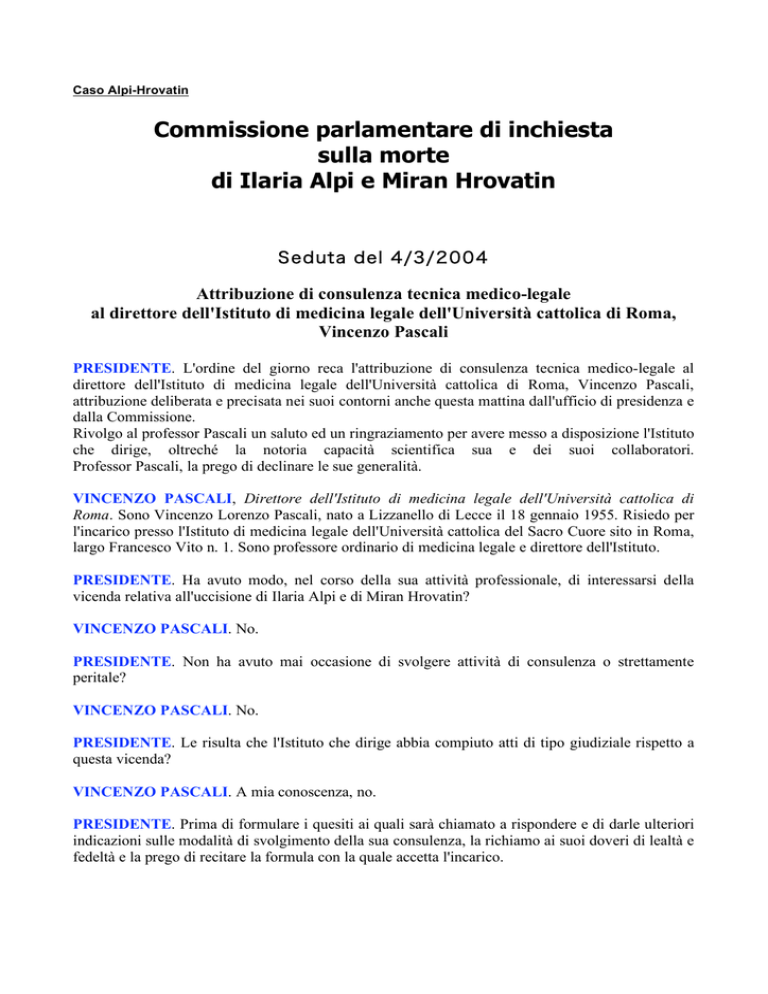 Caso Alpi-Hrovatin

Commissione parlamentare di inchiesta sulla morte di Ilaria Alpi e Miran Hrovatin

Seduta del 4/3/2004

Attribuzione di consulenza tecnica medico-legale al direttore dell'Istituto di medicina legale dell'Università cattolica di Roma, Vincenzo Pascali

PRESIDENTE. L'ordine del giorno reca l'attribuzione di consulenza tecnica medico-legale al direttore dell'Istituto di medicina legale dell'Università cattolica di Roma, Vincenzo Pascali, attribuzione deliberata e precisata nei suoi contorni anche questa mattina dall'ufficio di presidenza e dalla Commissione.
Rivolgo al professor Pascali un saluto ed un ringraziamento per avere messo a disposizione l'Istituto che dirige, oltreché la notoria capacità scientifica sua e dei suoi collaboratori. Professor Pascali, la prego di declinare le sue generalità.

VINCENZO PASCALI, Direttore dell'Istituto di medicina legale dell'Università cattolica di Roma. Sono Vincenzo Lorenzo Pascali, nato a Lizzanello di Lecce il 18 gennaio 1955. Risiedo per l'incarico presso l'Istituto di medicina legale dell'Università cattolica del Sacro Cuore sito in Roma, largo Francesco Vito n. 1. Sono professore ordinario di medicina legale e direttore dell'Istituto.

PRESIDENTE. Ha avuto modo, nel corso della sua attività professionale, di interessarsi della vicenda relativa all'uccisione di Ilaria Alpi e di Miran Hrovatin?

VINCENZO PASCALI. No.

PRESIDENTE. Non ha avuto mai occasione di svolgere attività di consulenza o strettamente peritale?

VINCENZO PASCALI. No.

PRESIDENTE. Le risulta che l'Istituto che dirige abbia compiuto atti di tipo giudiziale rispetto a questa vicenda?

VINCENZO PASCALI. A mia conoscenza, no.

PRESIDENTE. Prima di formulare i quesiti ai quali sarà chiamato a rispondere e di darle ulteriori indicazioni sulle modalità di svolgimento della sua consulenza, la richiamo ai suoi doveri di lealtà e fedeltà e la prego di recitare la formula con la quale accetta l'incarico.